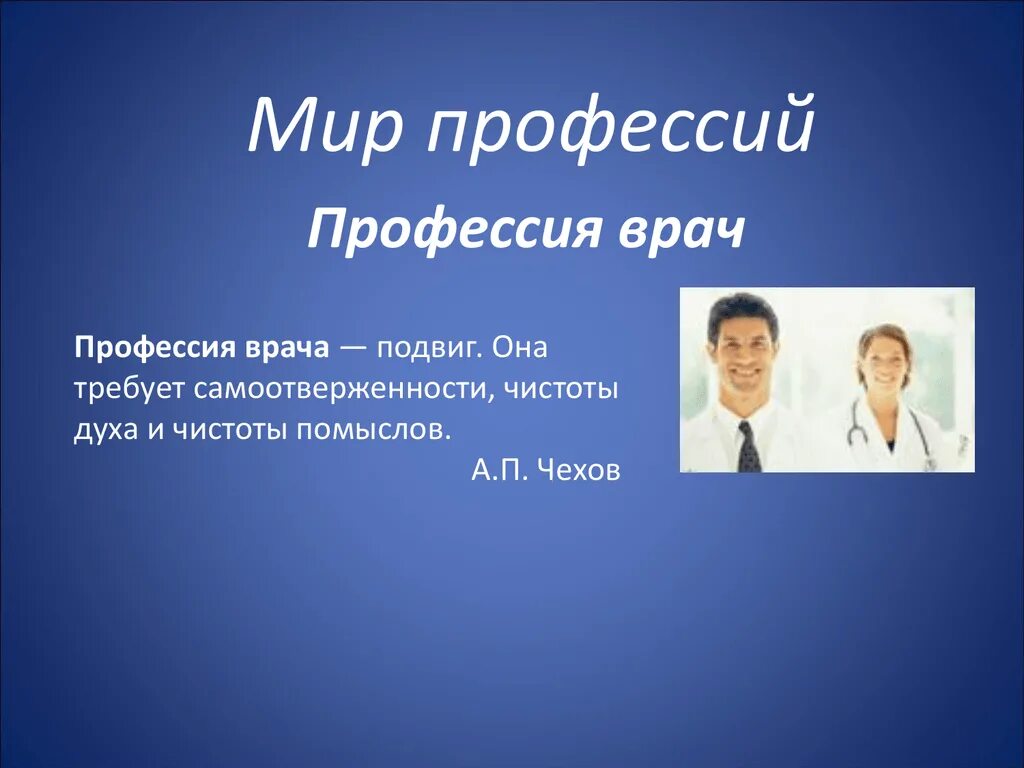 Мир профессий

Профессия врач

Профессия врача — подвиг. Она требует самоотверженности, чистоты духа и чистоты помыслов.

А.П. Чехов